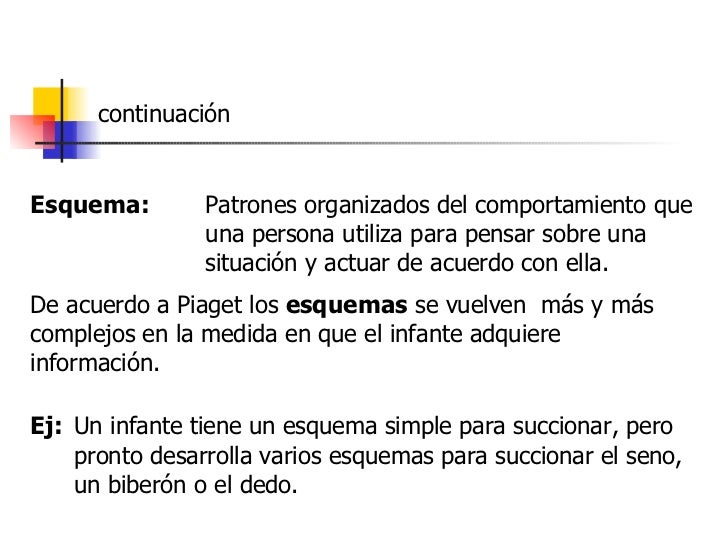 continuación

Esquema: Patrones organizados del comportamiento que una persona utiliza para pensar sobre una situación y actuar de acuerdo con ella.

De acuerdo a Piaget los esquemas se vuelven más y más complejos en la medida en que el infante adquiere información.

Ej: Un infante tiene un esquema simple para succionar, pero pronto desarrolla varios esquemas para succionar el seno, un biberón o el dedo.